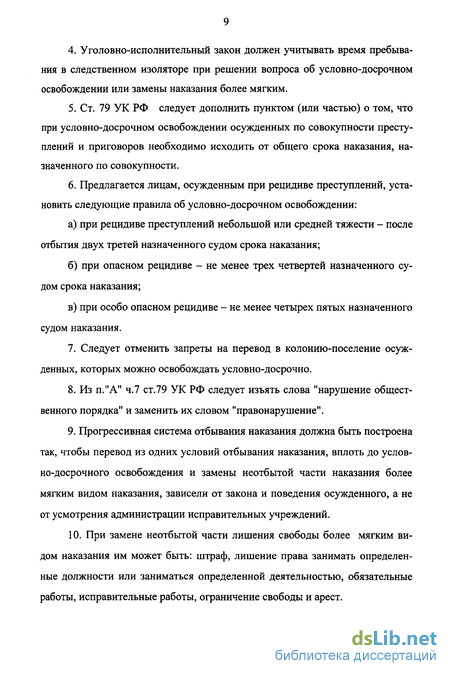 9

4. Уголовно-исполнительный закон должен учитывать время пребывания в следственном изоляторе при решении вопроса об условно-досрочном освобождении или замены наказания более мягким.

5. Ст. 79 УК РФ следует дополнить пунктом (или частью) о том, что при условно-досрочном освобождении осужденных по совокупности преступлений и приговоров необходимо исходить от общего срока наказания, назначенного по совокупности.

6. Предлагается лицам, осужденным при рецидиве преступлений, установить следующие правила об условно-досрочном освобождении:

а) при рецидиве преступлений небольшой или средней тяжести – после отбытия двух третей назначенного судом срока наказания;

б) при опасном рецидиве – не менее трех четвертей назначенного судом срока наказания;

в) при особо опасном рецидиве – не менее четырех пятых назначенного судом наказания.

7. Следует отменить запреты на перевод в колонию-поселение осужденных, которых можно освобождать условно-досрочно.

8. Из п."А" ч.7 ст.79 УК РФ следует изъять слова "нарушение общественного порядка" и заменить их словом "правонарушение".

9. Прогрессивная система отбывания наказания должна быть построена так, чтобы перевод из одних условий отбывания наказания, вплоть до условно-досрочного освобождения и замены неотбытой части наказания более мягким видом наказания, зависели от закона и поведения осужденного, а не от усмотрения администрации исправительных учреждений.

10. При замене неотбытой части лишения свободы более мягким видом наказания им может быть: штраф, лишение права занимать определенные должности или заниматься определенной деятельностью, обязательные работы, исправительные работы, ограничение свободы и арест.

dsLib.net
библиотека диссертаций